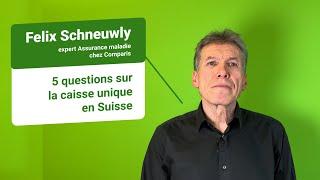 Felix Schneuwly
expert Assurance maladie chez Comparis

5 questions sur la caisse unique en Suisse